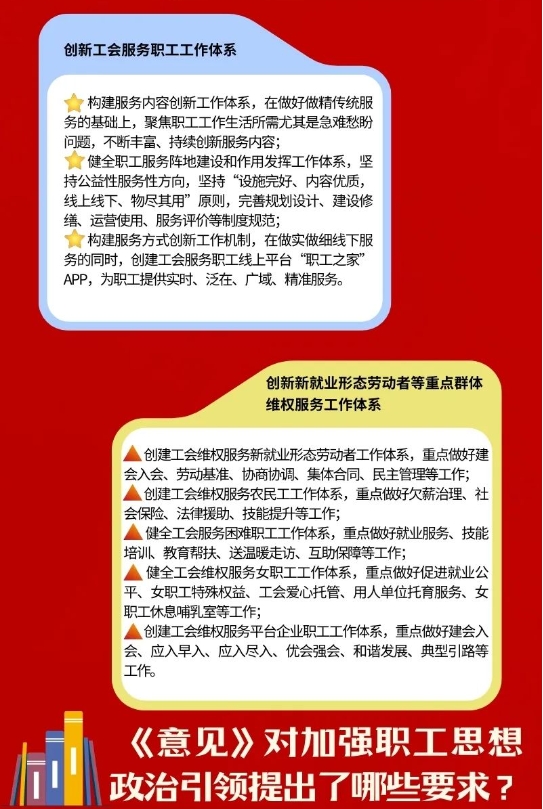 创新工会服务职工工作体系

构建服务内容创新工作体系，在做好做精传统服务的基础上，聚焦职工工作生活所需尤其是急难愁盼问题，不断丰富、持续创新服务内容；
健全职工服务阵地建设和作用发挥工作体系，坚持公益性服务性方向，坚持“设施完好、内容优质，线上线下、物尽其用”原则，完善规划设计、建设修缮、运营使用、服务评价等制度规范；
构建服务方式创新工作机制，在做实做细线下服务的同时，创建工会服务职工线上平台“职工之家”APP，为职工提供实时、泛在、广域、精准服务。

创新新就业形态劳动者等重点群体维权服务工作体系

创建工会维权服务新就业形态劳动者工作体系，重点做好建会入会、劳动基准、协商协调、集体合同、民主管理等工作；
创建工会维权服务农民工工作体系，重点做好欠薪治理、社会保险、法律援助、技能提升等工作；
健全工会服务困难职工工作体系，重点做好就业服务、技能培训、教育帮扶、送温暖走访、互助保障等工作；
健全工会维权服务女职工工作体系，重点做好促进就业公平、女职工特殊权益、工会爱心托管、用人单位托育服务、女职工休息哺乳室等工作；
创建工会维权服务平台企业职工工作体系，重点做好建会入会、应入早入、应入尽入、优会强会、和谐发展、典型引路等工作。

《意见》对加强职工思想政治引领提出了哪些要求？